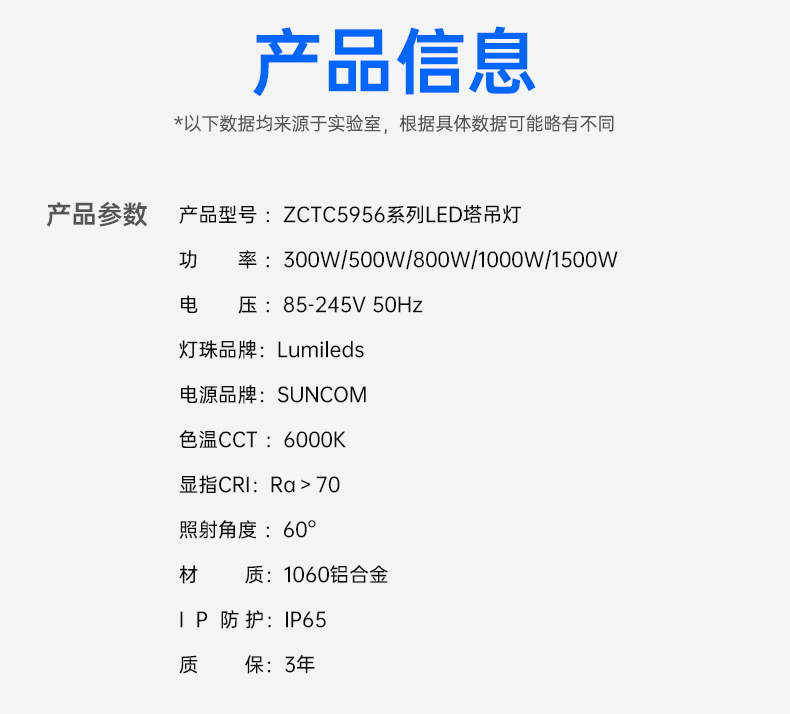 产品信息

*以下数据均来源于实验室，根据具体数据可能略有不同

产品参数

产品型号：ZCTC5956系列LED塔吊灯

功 率：300W/500W/800W/1000W/1500W

电 压：85-245V 50Hz

灯珠品牌：Lumileds

电源品牌：SUNCOM

色温CCT：6000K

显指CRI：Ra > 70

照射角度：60°

材 质：1060铝合金

I P 防 护：IP65

质 保：3年